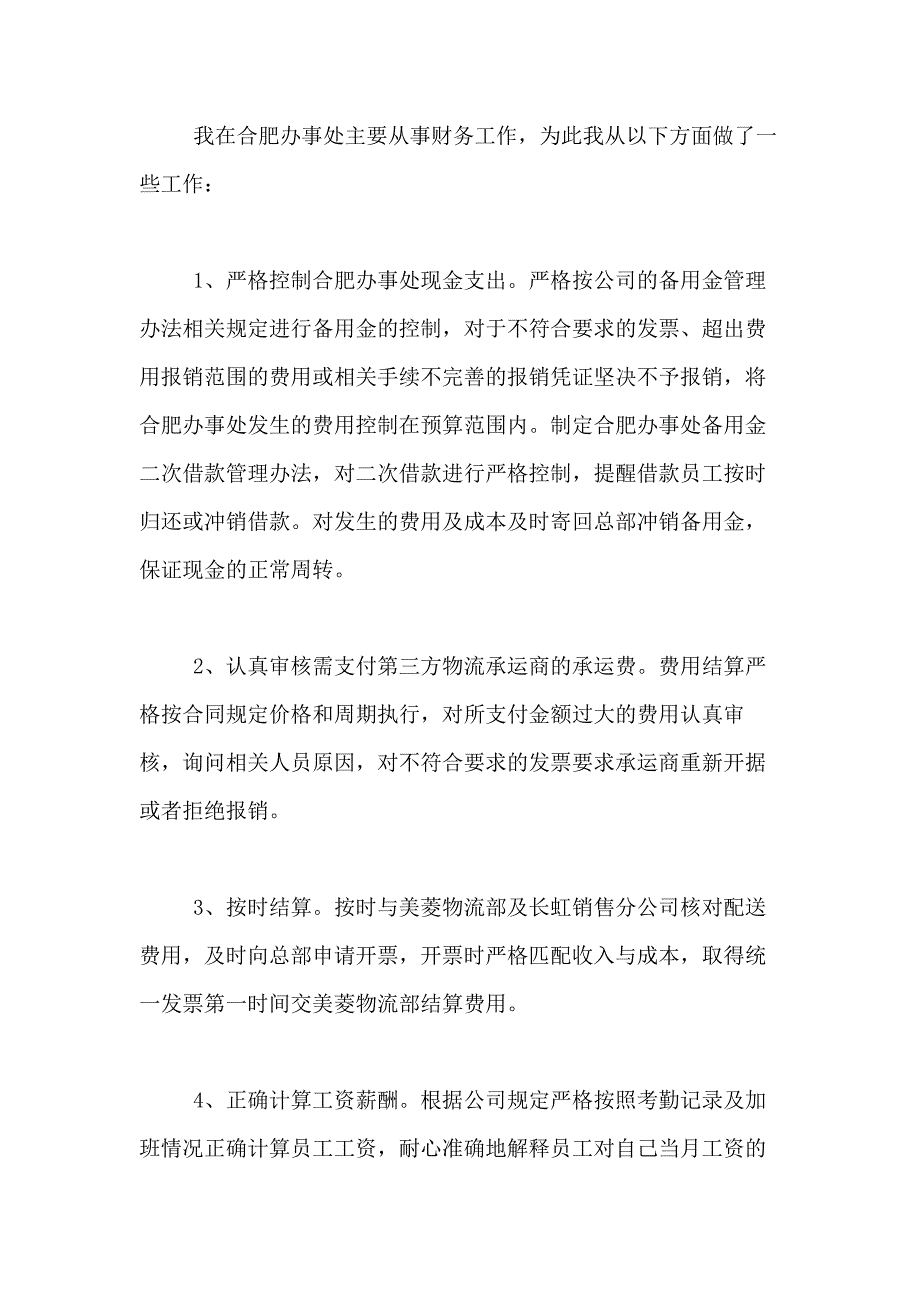 我在合肥办事处主要从事财务工作，为此我从以下方面做了一些工作：

1、严格控制合肥办事处现金支出。严格按公司的备用金管理办法相关规定进行备用金的控制，对于不符合要求的发票、超出费用报销范围的费用或相关手续不完善的报销凭证坚决不予报销，将合肥办事处发生的费用控制在预算范围内。制定合肥办事处备用金二次借款管理办法，对二次借款进行严格控制，提醒借款员工按时归还或冲销借款。对发生的费用及成本及时寄回总部冲销备用金，保证现金的正常周转。

2、认真审核需支付第三方物流承运商的承运费。费用结算严格按合同规定价格和周期执行，对所支付金额过大的费用认真审核，询问相关人员原因，对不符合要求的发票要求承运商重新开据或者拒绝报销。

3、按时结算。按时与美菱物流部及长虹销售分公司核对配送费用，及时向总部申请开票，开票时严格匹配收入与成本，取得统一发票第一时间交美菱物流部结算费用。

4、正确计算工资薪酬。根据公司规定严格按照考勤记录及加班情况正确计算员工工资，耐心准确地解释员工对自己当月工资的